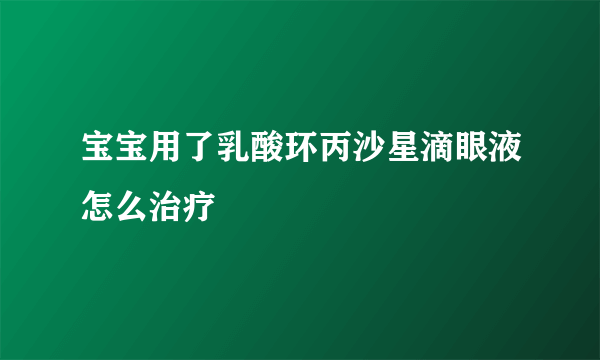 宝宝用了乳酸环丙沙星滴眼液怎么治疗